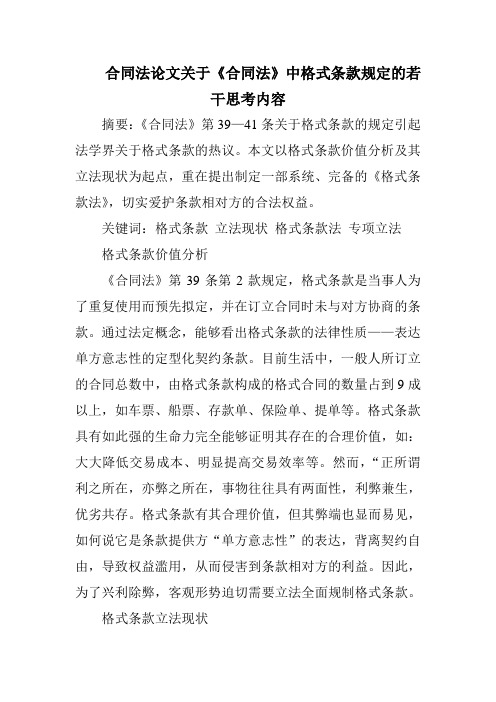 合同法论文关于《合同法》中格式条款规定的若干思考内容

摘要：《合同法》第 39—41 条关于格式条款的规定引起法学界关于格式条款的热议。本文以格式条款价值分析及其立法现状为起点，重在提出制定一部系统、完备的《格式条款法》，切实爱护条款相对方的合法权益。

关键词：格式条款 立法现状 格式条款法 专项立法

格式条款价值分析

《合同法》第 39 条第 2 款规定，格式条款是当事人为了重复使用而预先拟定，并在订立合同时未与对方协商的条款。通过法定概念，能够看出格式条款的法律性质——表达单方意志性的定型化契约条款。目前生活中，一般人所订立的合同总数中，由格式条款构成的格式合同的数量占到 9 成以上，如车票、船票、存款单、保险单、提单等。格式条款具有如此强的生命力完全能够证明其存在的合理价值，如：大大降低交易成本、明显提高交易效率等。然而，“正所谓利之所在，亦弊之所在，事物往往具有两面性，利弊兼生，优劣共存。格式条款有其合理价值，但其弊端也显而易见，如何说它是条款提供方“单方意志性”的表达，背离契约自由，导致权益滥用，从而侵害到条款相对方的利益。因此，为了兴利除弊，客观形势迫切需要立法全面规制格式条款。

格式条款立法现状